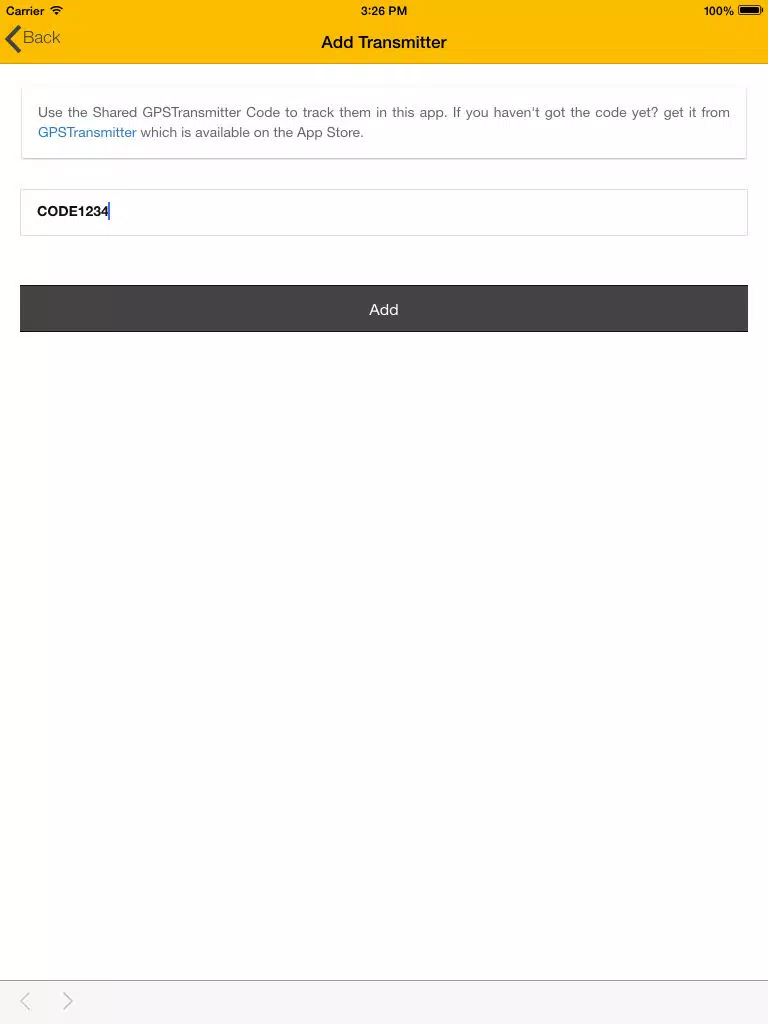 Carrier 3:26 PM 100%

Back

Add Transmitter

Use the Shared GPSTransmitter Code to track them in this app. If you haven't got the code yet? get it from GPSTransmitter which is available on the App Store.

CODE1234

Add